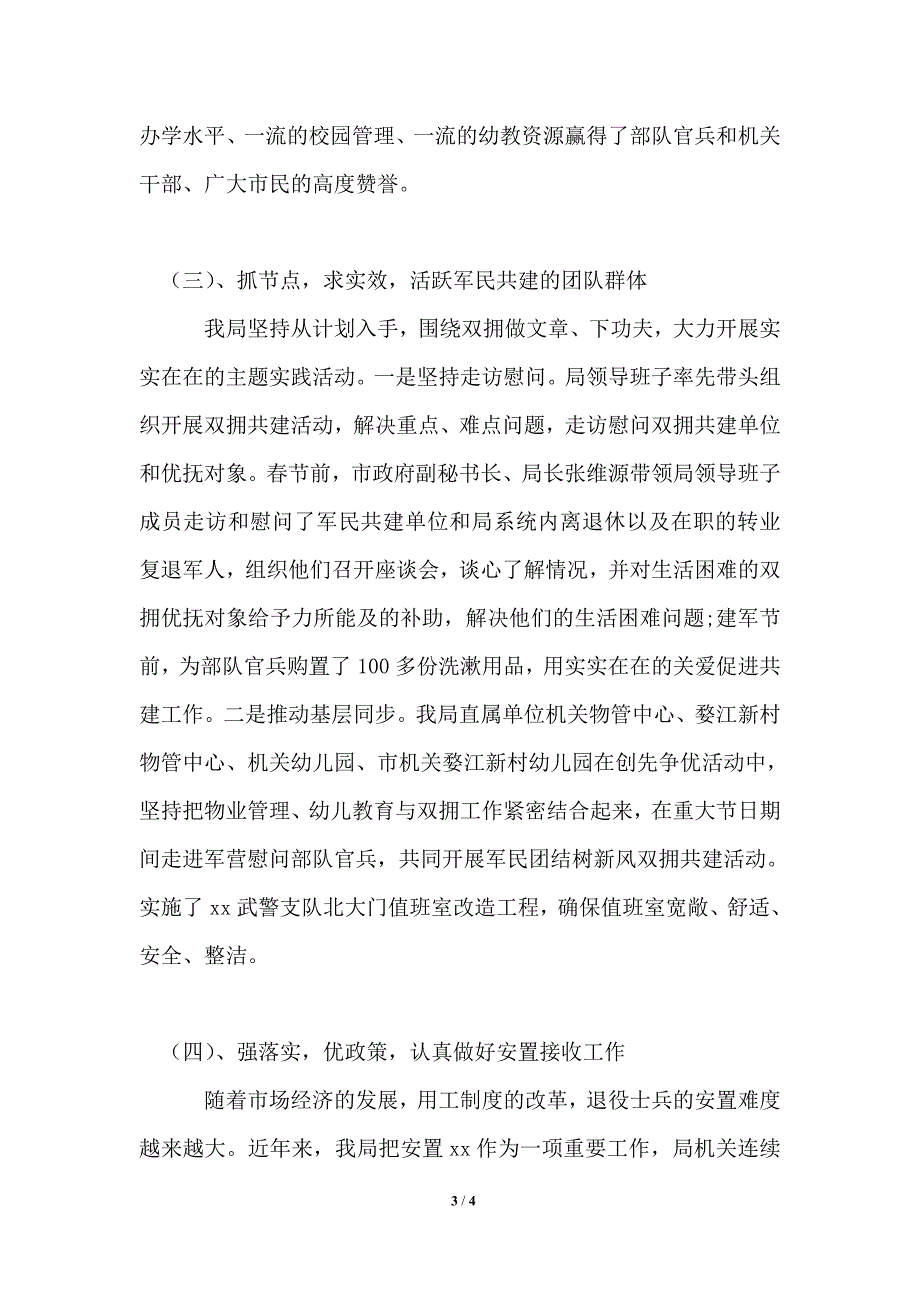 办学水平、一流的校园管理、一流的幼教资源赢得了部队官兵和机关干部、广大市民的高度赞誉。

（三）、抓节点，求实效，活跃军民共建的团队群体

我局坚持从计划入手，围绕双拥做文章、下功夫，大力开展实实在在的主题实践活动。一是坚持走访慰问。局领导班子率先带头组织开展双拥共建活动，解决重点、难点问题，走访慰问双拥共建单位和优抚对象。春节前，市政府副秘书长、局长张维源带领局领导班子成员走访和慰问了军民共建单位和局系统内离退休以及在职的转业复退军人，组织他们召开座谈会，谈心了解情况，并对生活困难的双拥优抚对象给予力所能及的补助，解决他们的生活困难问题;建军节前，为部队官兵购置了100多份洗漱用品，用实实在在的关爱促进共建工作。二是推动基层同步。我局直属单位机关物管中心、婺江新村物管中心、机关幼儿园、市机关婺江新村幼儿园在创先争优活动中，坚持把物业管理、幼儿教育与双拥工作紧密结合起来，在重大节日期间走进军营慰问部队官兵，共同开展军民团结树新风双拥共建活动。实施了xx武警支队北大门值班室改造工程，确保值班室宽敞、舒适、安全、整洁。

（四）、强落实，优政策，认真做好安置接收工作

随着市场经济的发展，用工制度的改革，退役士兵的安置难度越来越大。近年来，我局把安置xx作为一项重要工作，局机关连续

3 / 4